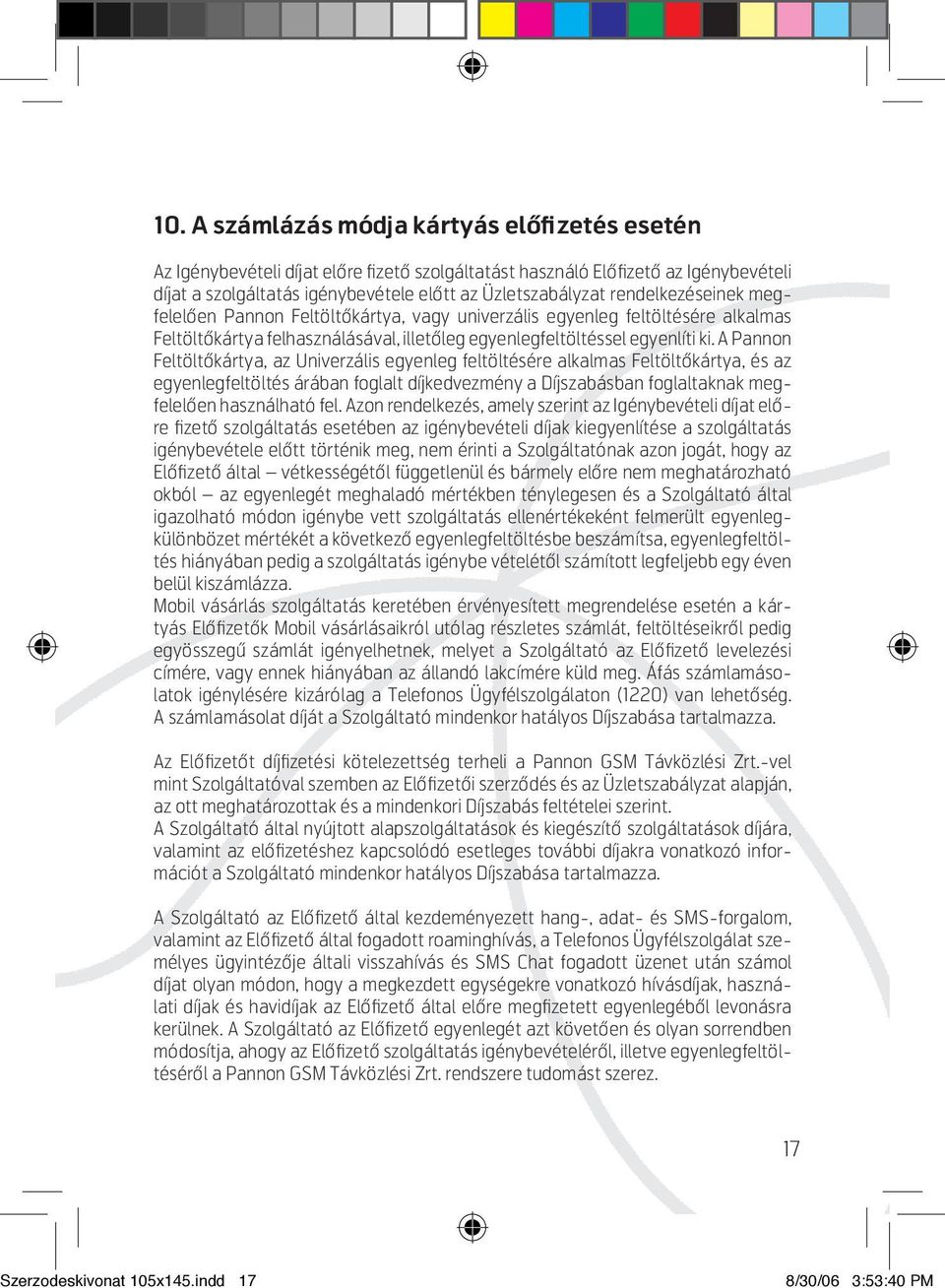 10. A számlázás módja kártyás előfizetés esetén

Az Igénybevételi díjat előre fizető szolgáltatást használó Előfizető az Igénybevételi díjat a szolgáltatás igénybevétele előtt az Üzletszabályzat rendelkezéseinek megfelelően Pannon Feltöltőkártya, vagy univerzális egyenleg feltöltésére alkalmas Feltöltőkártya felhasználásával, illetőleg egyenlegfeltöltéssel egyenlíti ki. A Pannon Feltöltőkártya, az Univerzális egyenleg feltöltésére alkalmas Feltöltőkártya, és az egyenlegfeltöltés árában foglalt díjkedvezmény a Díjszabásban foglaltaknak megfelelően használható fel. Azon rendelkezés, amely szerint az Igénybevételi díjat előre fizető szolgáltatás esetében az igénybevételi díjak kiegyenlítése a szolgáltatás igénybevétele előtt történik meg, nem érinti a Szolgáltatónak azon jogát, hogy az Előfizető által – vétkességétől függetlenül és bármely előre nem meghatározható okból – az egyenlegét meghaladó mértékben ténylegesen és a Szolgáltató által igazolható módon igénybe vett szolgáltatás ellenértékeként felmerült egyenlegkülönbözet mértékét a következő egyenlegfeltöltésbe beszámítsa, egyenlegfeltöltés hiányában pedig a szolgáltatás igénybe vételétől számított legfeljebb egy éven belül kiszámlázza.
Mobil vásárlás szolgáltatás keretében érvényesített megrendelése esetén a kártyás Előfizetők Mobil vásárlásaikról utólag részletes számlát, feltöltéseikről pedig egyösszegű számlát igényelhetnek, melyet a Szolgáltató az Előfizető levelezési címére, vagy ennek hiányában az állandó lakcímére küld meg. Áfás számlamásolatok igénylésére kizárólag a Telefonos Ügyfélszolgálaton (1220) van lehetőség. A számlamásolat díját a Szolgáltató mindenkor hatályos Díjszabása tartalmazza.

Az Előfizetőt díjfizetési kötelezettség terheli a Pannon GSM Távközlési Zrt.-vel mint Szolgáltatóval szemben az Előfizetői szerződés és az Üzletszabályzat alapján, az ott meghatározottak és a mindenkori Díjszabás feltételei szerint.
A Szolgáltató által nyújtott alapszolgáltatások és kiegészítő szolgáltatások díjára, valamint az előfizetéshez kapcsolódó esetleges további díjakra vonatkozó információt a Szolgáltató mindenkor hatályos Díjszabása tartalmazza.

A Szolgáltató az Előfizető által kezdeményezett hang-, adat- és SMS-forgalom, valamint az Előfizető által fogadott roaminghívás, a Telefonos Ügyfélszolgálat személyes ügyintézője általi visszahívás és SMS Chat fogadott üzenet után számol díjat olyan módon, hogy a megkezdett egységekre vonatkozó hívásdíjak, használati díjak és havidíjak az Előfizető által előre megfizetett egyenlegéből levonásra kerülnek. A Szolgáltató az Előfizető egyenlegét azt követően és olyan sorrendben módosítja, ahogy az Előfizető szolgáltatás igénybevételéről, illetve egyenlegfeltöltéséről a Pannon GSM Távközlési Zrt. rendszere tudomást szerez.

17

Szerzodeskivonat 105x145.indd 17 8/30/06 3:53:40 PM